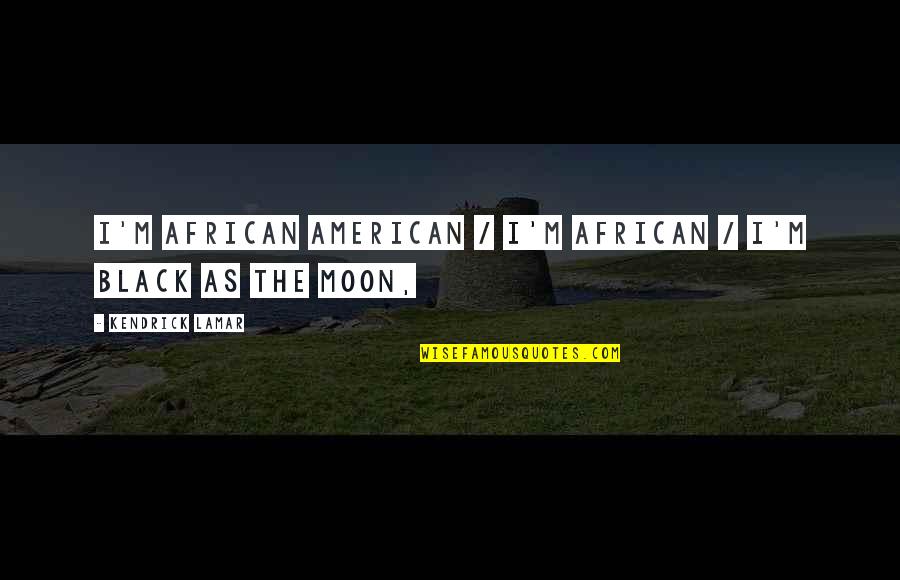 I'M AFRICAN AMERICAN / I'M AFRICAN / I'M BLACK AS THE MOON,

- KENDRICK LAMAR

WISEFAMOUSQUOTES.COM